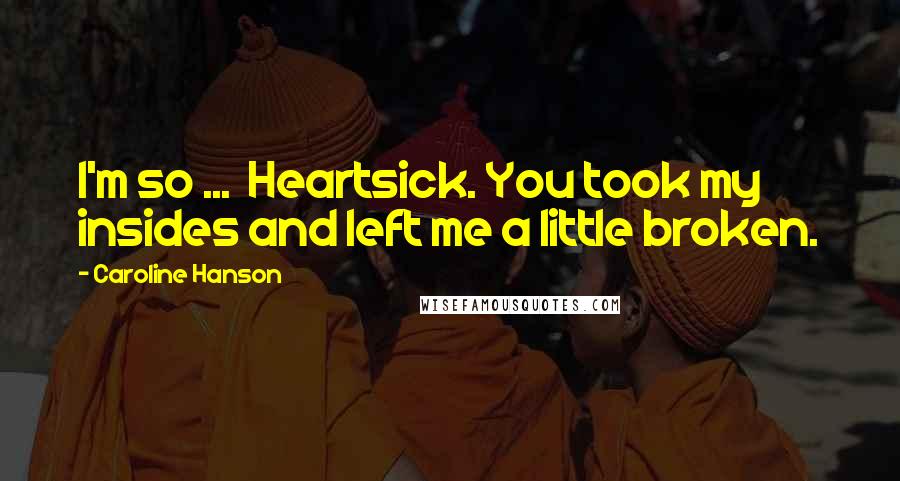 I'm so ...  Heartsick. You took my insides and left me a little broken.

- Caroline Hanson

WISEFAMOUSQUOTES.COM